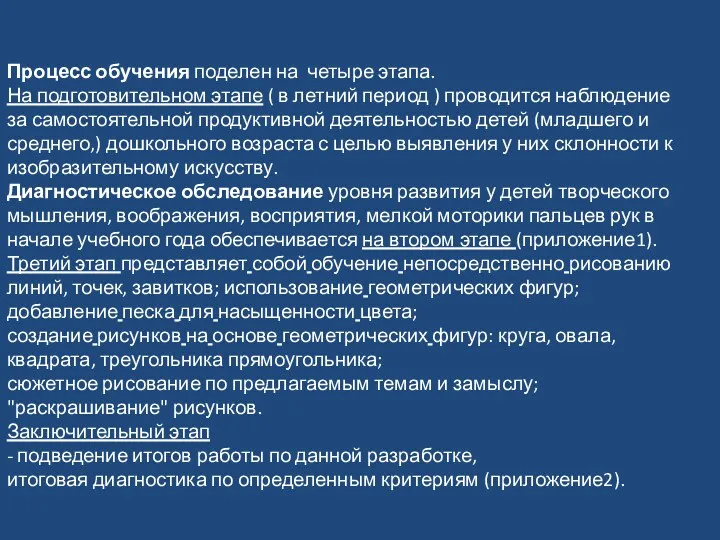 Процесс обучения поделен на четыре этапа.
На подготовительном этапе ( в летний период ) проводится наблюдение за самостоятельной продуктивной деятельностью детей (младшего и среднего,) дошкольного возраста с целью выявления у них склонности к изобразительному искусству.
Диагностическое обследование уровня развития у детей творческого мышления, воображения, восприятия, мелкой моторики пальцев рук в начале учебного года обеспечивается на втором этапе (приложение1).
Третий этап представляет собой обучение непосредственно рисованию линий, точек, завитков; использование геометрических фигур;
добавление песка для насыщенности цвета;
создание рисунков на основе геометрических фигур: круга, овала, квадрата, треугольника прямоугольника;
сюжетное рисование по предлагаемым темам и замыслу;
"раскрашивание" рисунков.
Заключительный этап
- подведение итогов работы по данной разработке,
итоговая диагностика по определенным критериям (приложение2).